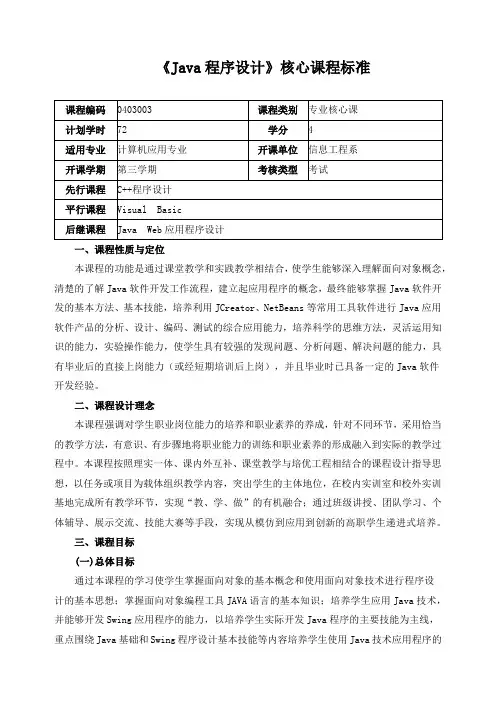 《Java 程序设计》核心课程标准

| 课程编码 | 0403003 | 课程类别 | 专业核心课 |
|---|---|---|---|
| 计划学时 | 72 | 学分 | 4 |
| 适用专业 | 计算机应用专业 | 开课单位 | 信息工程系 |
| 开课学期 | 第三学期 | 考核类型 | 考试 |
| 先行课程 | C++程序设计 | | |
| 平行课程 | Visual Basic | | |
| 后继课程 | Java Web 应用程序设计 | | |

一、课程性质与定位

本课程的功能是通过课堂教学和实践教学相结合，使学生能够深入理解面向对象概念，清楚的了解 Java 软件开发工作流程，建立起应用程序的概念，最终能够掌握 Java 软件开发的基本方法、基本技能，培养利用 JCreator、NetBeans 等常用工具软件进行 Java 应用软件产品的分析、设计、编码、测试的综合应用能力，培养科学的思维方法，灵活运用知识的能力，实验操作能力，使学生具有较强的发现问题、分析问题、解决问题的能力，具有毕业后的直接上岗能力（或经短期培训后上岗），并且毕业时已具备一定的 Java 软件开发经验。

二、课程设计理念

本课程强调对学生职业岗位能力的培养和职业素养的养成，针对不同环节，采用恰当的教学方法，有意识、有步骤地将职业能力的训练和职业素养的形成融入到实际的教学过程中。本课程按照理实一体、课内外互补、课堂教学与培优工程相结合的课程设计指导思想，以任务或项目为载体组织教学内容，突出学生的主体地位，在校内实训室和校外实训基地完成所有教学环节，实现“教、学、做”的有机融合；通过班级讲授、团队学习、个体辅导、展示交流、技能大赛等手段，实现从模仿到应用到创新的高职学生递进式培养。

三、课程目标

(一)总体目标

通过本课程的学习使学生掌握面向对象的基本概念和使用面向对象技术进行程序设计的基本思想；掌握面向对象编程工具 JAVA 语言的基本知识；培养学生应用 Java 技术，并能够开发 Swing 应用程序的能力，以培养学生实际开发 Java 程序的主要技能为主线，重点围绕 Java 基础和 Swing 程序设计基本技能等内容培养学生使用 Java 技术应用程序的